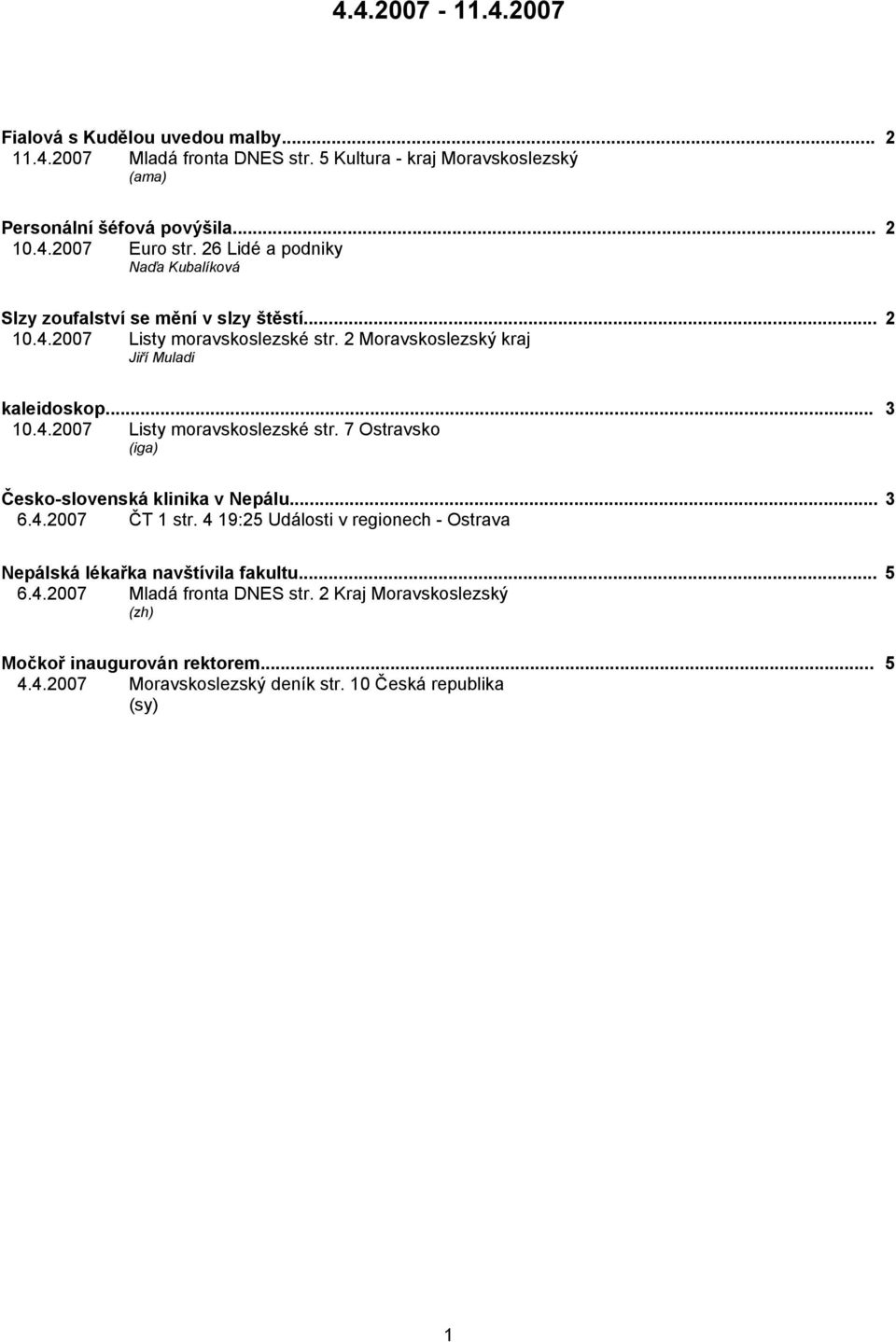 4.4.2007 - 11.4.2007

Fialová s Kudělou uvedou malby... 2
11.4.2007 Mladá fronta DNES str. 5 Kultura - kraj Moravskoslezský
(ama)

Personální šéfová povýšila... 2
10.4.2007 Euro str. 26 Lidé a podniky
Naďa Kubalíková

Slzy zoufalství se mění v slzy štěstí... 2
10.4.2007 Listy moravskoslezské str. 2 Moravskoslezský kraj
Jiří Muladi

kaleidoskop... 3
10.4.2007 Listy moravskoslezské str. 7 Ostravsko
(iga)

Česko-slovenská klinika v Nepálu... 3
6.4.2007 ČT 1 str. 4 19:25 Události v regionech - Ostrava

Nepálská lékařka navštívila fakultu... 5
6.4.2007 Mladá fronta DNES str. 2 Kraj Moravskoslezský
(zh)

Močkoř inaugurován rektorem... 5
4.4.2007 Moravskoslezský deník str. 10 Česká republika
(sy)

1